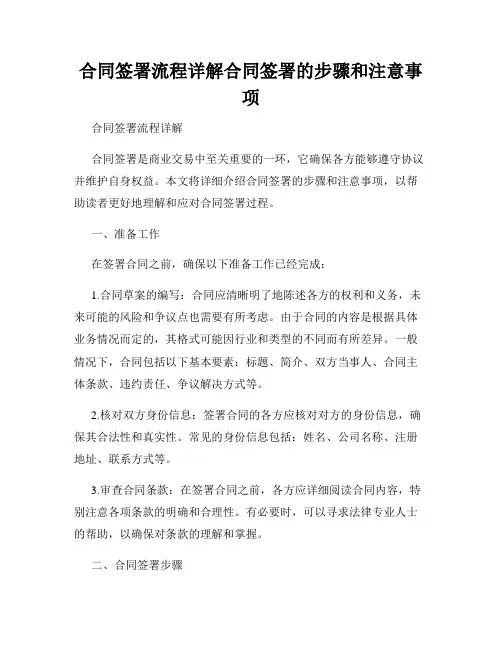 合同签署流程详解合同签署的步骤和注意事项

合同签署流程详解

合同签署是商业交易中至关重要的一环，它确保各方能够遵守协议并维护自身权益。本文将详细介绍合同签署的步骤和注意事项，以帮助读者更好地理解和应对合同签署过程。

一、准备工作

在签署合同之前，确保以下准备工作已经完成：

1.合同草案的编写：合同应清晰明了地陈述各方的权利和义务，未来可能的风险和争议点也需要有所考虑。由于合同的内容是根据具体业务情况而定的，其格式可能因行业和类型的不同而有所差异。一般情况下，合同包括以下基本要素：标题、简介、双方当事人、合同主体条款、违约责任、争议解决方式等。

2.核对双方身份信息：签署合同的各方应核对对方的身份信息，确保其合法性和真实性。常见的身份信息包括：姓名、公司名称、注册地址、联系方式等。

3.审查合同条款：在签署合同之前，各方应详细阅读合同内容，特别注意各项条款的明确和合理性。有必要时，可以寻求法律专业人士的帮助，以确保对条款的理解和掌握。

二、合同签署步骤